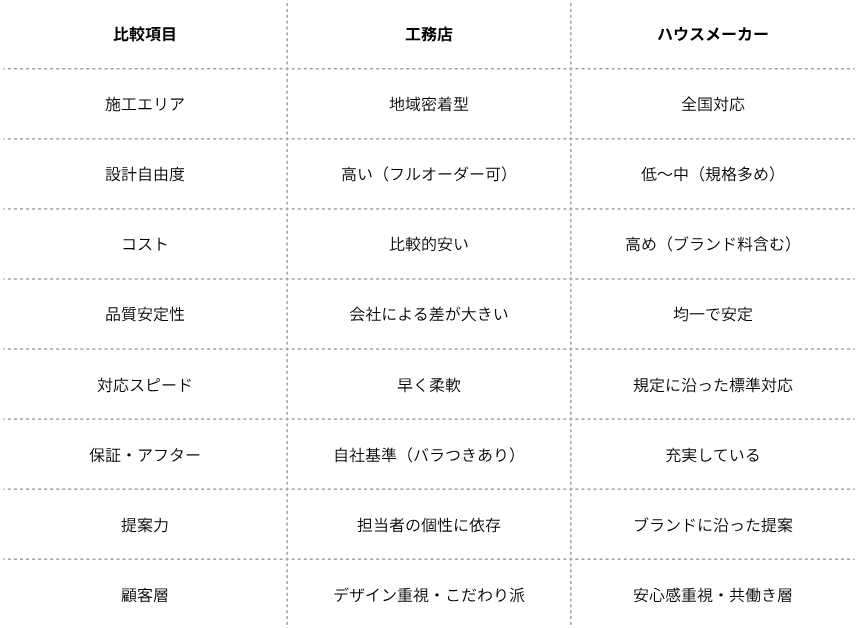 | 比較項目 | 工務店 | ハウスメーカー |
|---|---|---|
| 施工エリア | 地域密着型 | 全国対応 |
| 設計自由度 | 高い（フルオーダー可） | 低〜中（規格多め） |
| コスト | 比較的安い | 高め（ブランド料含む） |
| 品質安定性 | 会社による差が大きい | 均一で安定 |
| 対応スピード | 早く柔軟 | 規定に沿った標準対応 |
| 保証・アフター | 自社基準（バラつきあり） | 充実している |
| 提案力 | 担当者の個性に依存 | ブランドに沿った提案 |
| 顧客層 | デザイン重視・こだわり派 | 安心感重視・共働き層 |